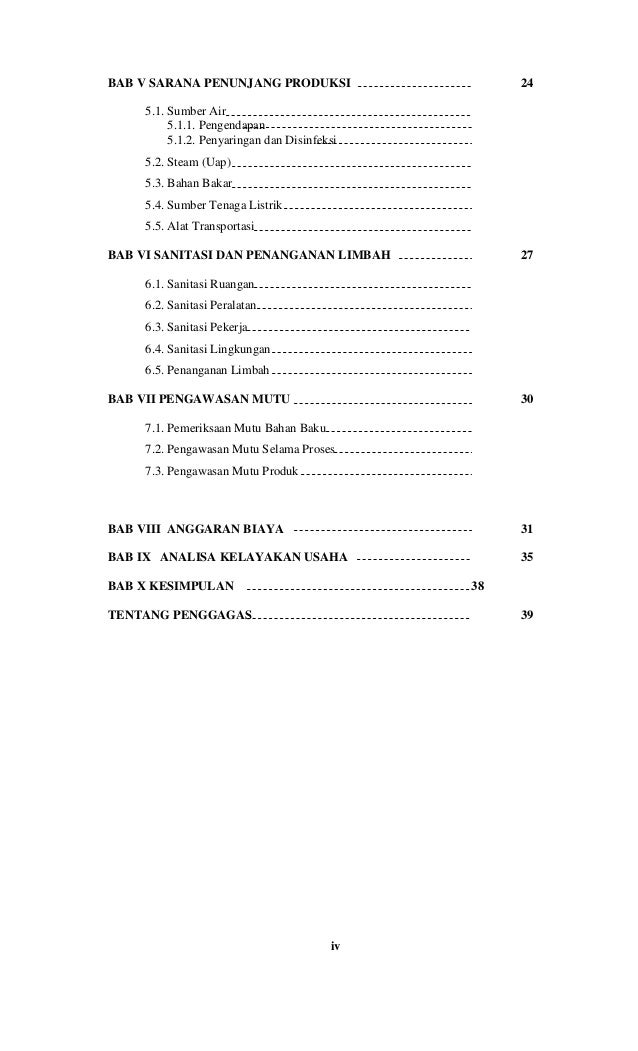 BAB V SARANA PENUNJANG PRODUKSI 24

5.1. Sumber Air

5.1.1. Pengendapan

5.1.2. Penyaringan dan Disinfeksi

5.2. Steam (Uap)

5.3. Bahan Bakar

5.4. Sumber Tenaga Listrik

5.5. Alat Transportasi

BAB VI SANITASI DAN PENANGANAN LIMBAH 27

6.1. Sanitasi Ruangan

6.2. Sanitasi Peralatan

6.3. Sanitasi Pekerja

6.4. Sanitasi Lingkungan

6.5. Penanganan Limbah

BAB VII PENGAWASAN MUTU 30

7.1. Pemeriksaan Mutu Bahan Baku

7.2. Pengawasan Mutu Selama Proses

7.3. Pengawasan Mutu Produk

BAB VIII ANGGARAN BIAYA 31

BAB IX ANALISA KELAYAKAN USAHA 35

BAB X KESIMPULAN 38

TENTANG PENGGAGAS 39

iv